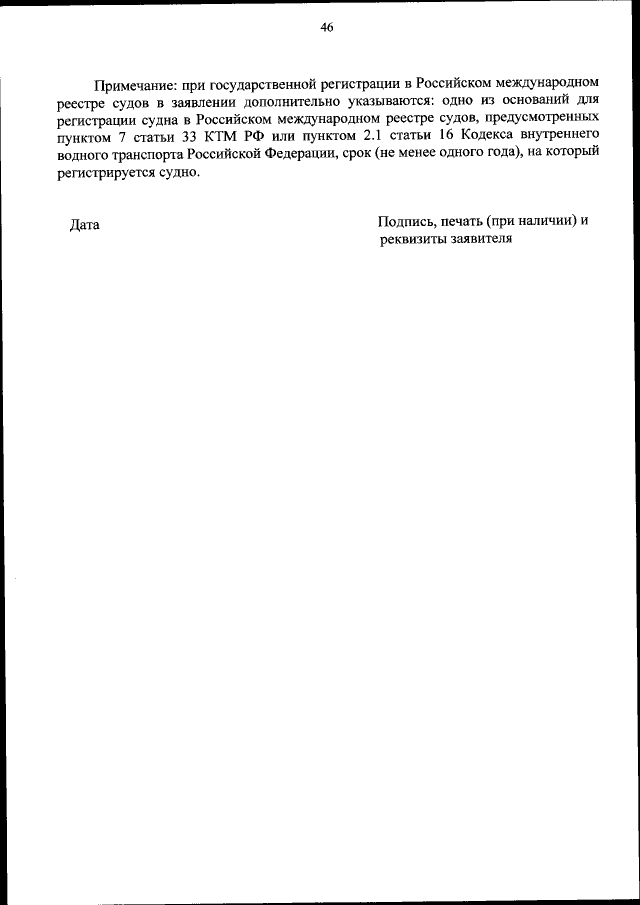 46

Примечание: при государственной регистрации в Российском международном реестре судов в заявлении дополнительно указываются: одно из оснований для регистрации судна в Российском международном реестре судов, предусмотренных пунктом 7 статьи 33 КТМ РФ или пунктом 2.1 статьи 16 Кодекса внутреннего водного транспорта Российской Федерации, срок (не менее одного года), на который регистрируется судно.

Дата

Подпись, печать (при наличии) и реквизиты заявителя